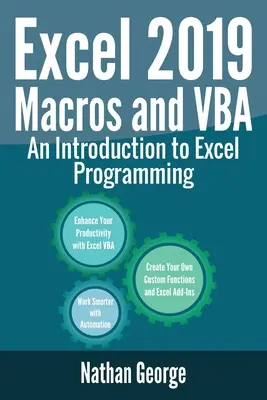 Excel 2019
Macros and VBA
An Introduction to Excel Programming

Enhance Your Productivity with Excel VBA

Create Your Own Custom Functions and Excel Add-Ins

Work Smarter with Automation

Nathan George